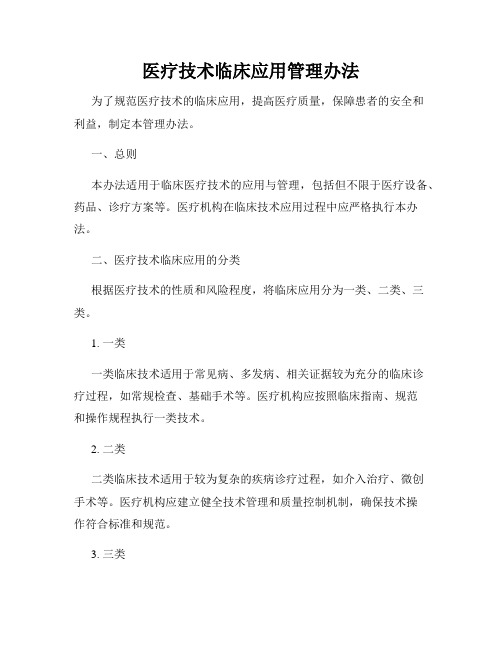 医疗技术临床应用管理办法

为了规范医疗技术的临床应用，提高医疗质量，保障患者的安全和利益，制定本管理办法。

一、总则

本办法适用于临床医疗技术的应用与管理，包括但不限于医疗设备、药品、诊疗方案等。医疗机构在临床技术应用过程中应严格执行本办法。

二、医疗技术临床应用的分类

根据医疗技术的性质和风险程度，将临床应用分为一类、二类、三类。

1. 一类

一类临床技术适用于常见病、多发病、相关证据较为充分的临床诊疗过程，如常规检查、基础手术等。医疗机构应按照临床指南、规范和操作规程执行一类技术。

2. 二类

二类临床技术适用于较为复杂的疾病诊疗过程，如介入治疗、微创手术等。医疗机构应建立健全技术管理和质量控制机制，确保技术操作符合标准和规范。

3. 三类